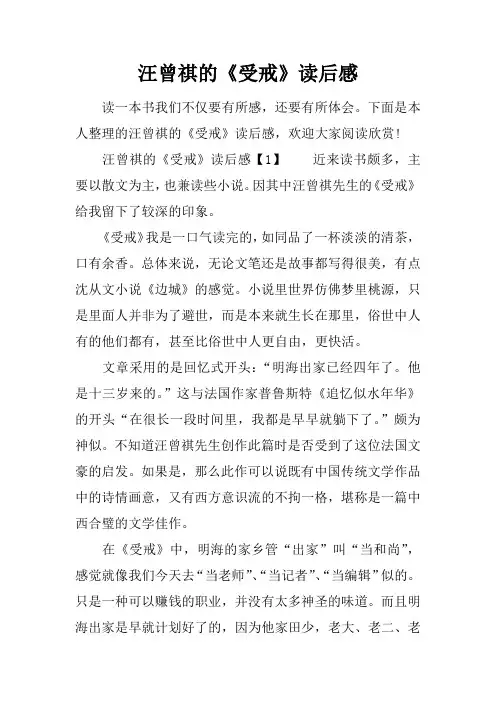 汪曾祺的《受戒》读后感

读一本书我们不仅要有所感，还要有所体会。下面是本人整理的汪曾祺的《受戒》读后感，欢迎大家阅读欣赏！

汪曾祺的《受戒》读后感【1】　　近来读书颇多，主要以散文为主，也兼读些小说。因其中汪曾祺先生的《受戒》给我留下了较深的印象。

《受戒》我是一口气读完的，如同品了一杯淡淡的清茶，口有余香。总体来说，无论文笔还是故事都写得很美，有点沈从文小说《边城》的感觉。小说里世界仿佛梦里桃源，只是里面人并非为了避世，而是本来就生长在那里，俗世中人有的他们都有，甚至比俗世中人更自由，更快活。

文章采用的是回忆式开头：“明海出家已经四年了。他是十三岁来的。”这与法国作家普鲁斯特《追忆似水年华》的开头“在很长一段时间里，我都是早早就躺下了。”颇为神似。不知道汪曾祺先生创作此篇时是否受到了这位法国文豪的启发。如果是，那么此作可以说既有中国传统文学作品中的诗情画意，又有西方意识流的不拘一格，堪称是一篇中西合璧的文学佳作。

在《受戒》中，明海的家乡管“出家”叫“当和尚”，感觉就像我们今天去“当老师”、“当记者”、“当编辑”似的。只是一种可以赚钱的职业，并没有太多神圣的味道。而且明海出家是早就计划好了的，因为他家田少，老大、老二、老